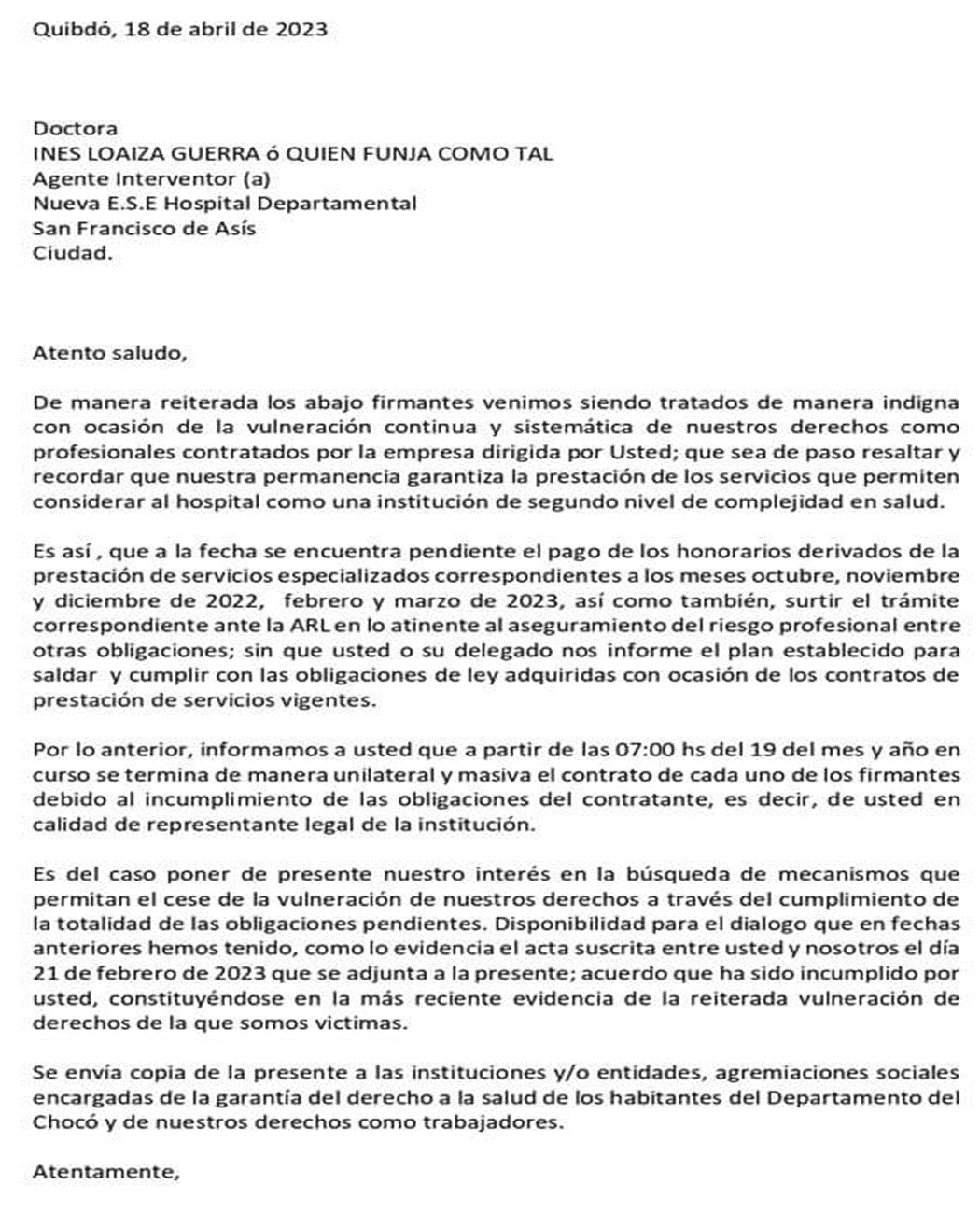 Quibdó, 18 de abril de 2023

Doctora
INES LOAIZA GUERRA ó QUIEN FUNJA COMO TAL
Agente Interventor (a)
Nueva E.S.E Hospital Departamental
San Francisco de Asís
Ciudad.

Atento saludo,

De manera reiterada los abajo firmantes venimos siendo tratados de manera indigna con ocasión de la vulneración continua y sistemática de nuestros derechos como profesionales contratados por la empresa dirigida por Usted; que sea de paso resaltar y recordar que nuestra permanencia garantiza la prestación de los servicios que permiten considerar al hospital como una institución de segundo nivel de complejidad en salud.

Es así , que a la fecha se encuentra pendiente el pago de los honorarios derivados de la prestación de servicios especializados correspondientes a los meses octubre, noviembre y diciembre de 2022, febrero y marzo de 2023, así como también, surtir el trámite correspondiente ante la ARL en lo atinente al aseguramiento del riesgo profesional entre otras obligaciones; sin que usted o su delegado nos informe el plan establecido para saldar y cumplir con las obligaciones de ley adquiridas con ocasión de los contratos de prestación de servicios vigentes.

Por lo anterior, informamos a usted que a partir de las 07:00 hs del 19 del mes y año en curso se termina de manera unilateral y masiva el contrato de cada uno de los firmantes debido al incumplimiento de las obligaciones del contratante, es decir, de usted en calidad de representante legal de la institución.

Es del caso poner de presente nuestro interés en la búsqueda de mecanismos que permitan el cese de la vulneración de nuestros derechos a través del cumplimiento de la totalidad de las obligaciones pendientes. Disponibilidad para el dialogo que en fechas anteriores hemos tenido, como lo evidencia el acta suscrita entre usted y nosotros el día 21 de febrero de 2023 que se adjunta a la presente; acuerdo que ha sido incumplido por usted, constituyéndose en la más reciente evidencia de la reiterada vulneración de derechos de la que somos victimas.

Se envía copia de la presente a las instituciones y/o entidades, agremiaciones sociales encargadas de la garantía del derecho a la salud de los habitantes del Departamento del Chocó y de nuestros derechos como trabajadores.

Atentamente,